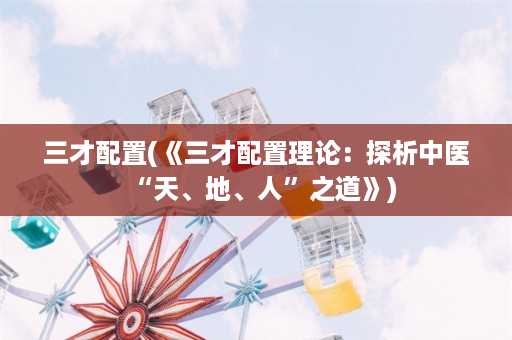 三才配置(《三才配置理论：探析中医“天、地、人”之道》)